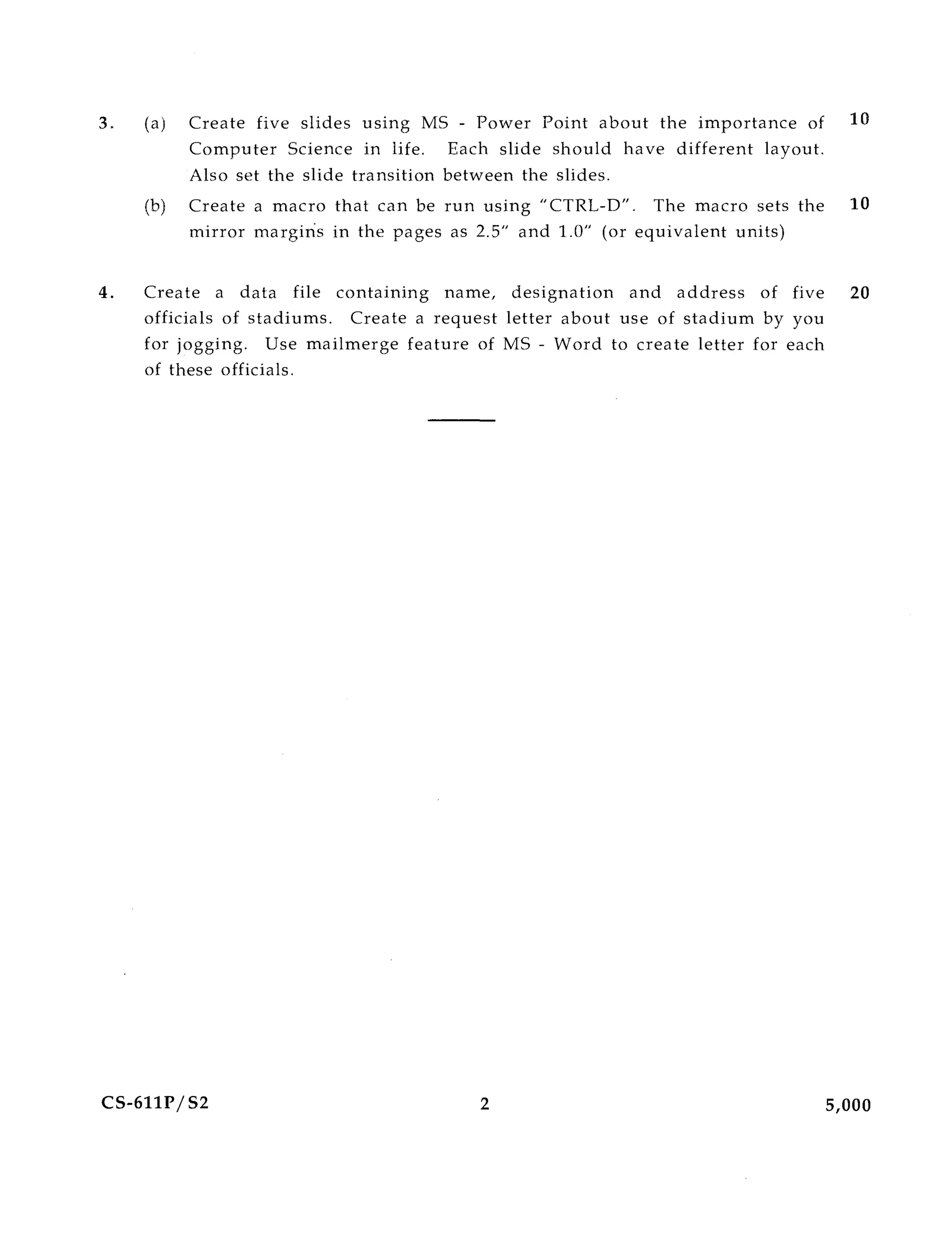 3. (a) Create five slides using MS - Power Point about the importance of Computer Science in life. Each slide should have different layout. Also set the slide transition between the slides. 10

(b) Create a macro that can be run using "CTRL-D". The macro sets the mirror margins in the pages as 2.5" and 1.0" (or equivalent units) 10

4. Create a data file containing name, designation and address of five officials of stadiums. Create a request letter about use of stadium by you for jogging. Use mailmerge feature of MS - Word to create letter for each of these officials. 20

CS-611P/S2 2 5,000